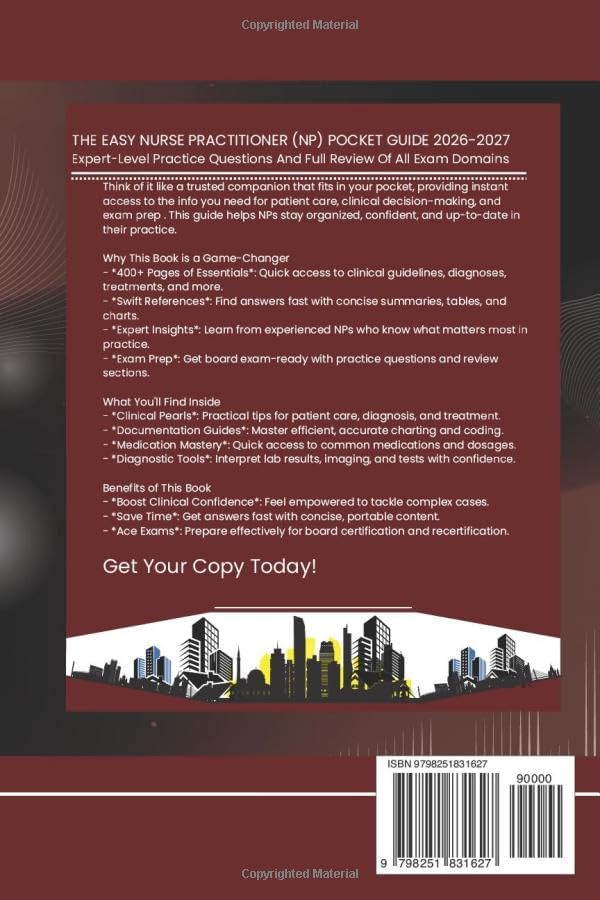 Copyrighted Material

THE EASY NURSE PRACTITIONER (NP) POCKET GUIDE 2026-2027
Expert-Level Practice Questions And Full Review Of All Exam Domains

Think of it like a trusted companion that fits in your pocket, providing instant access to the info you need for patient care, clinical decision-making, and exam prep . This guide helps NPs stay organized, confident, and up-to-date in their practice.

Why This Book is a Game-Changer
- *400+ Pages of Essentials*: Quick access to clinical guidelines, diagnoses, treatments, and more.
- *Swift References*: Find answers fast with concise summaries, tables, and charts.
- *Expert Insights*: Learn from experienced NPs who know what matters most in practice.
- *Exam Prep*: Get board exam-ready with practice questions and review sections.

What You'll Find Inside
- *Clinical Pearls*: Practical tips for patient care, diagnosis, and treatment.
- *Documentation Guides*: Master efficient, accurate charting and coding.
- *Medication Mastery*: Quick access to common medications and dosages.
- *Diagnostic Tools*: Interpret lab results, imaging, and tests with confidence.

Benefits of This Book
- *Boost Clinical Confidence*: Feel empowered to tackle complex cases.
- *Save Time*: Get answers fast with concise, portable content.
- *Ace Exams*: Prepare effectively for board certification and recertification.

Get Your Copy Today!

ISBN 9798251831627
90000
9 798251 831627

Copyrighted Material